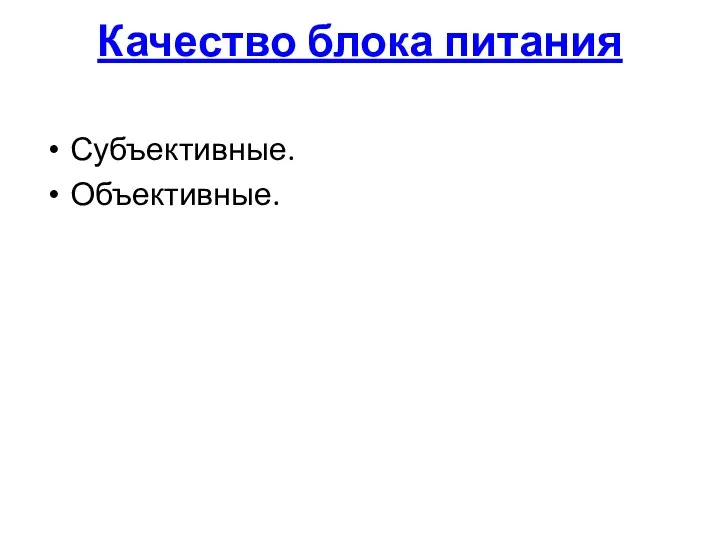 Качество блока питания

• Субъективные.
• Объективные.